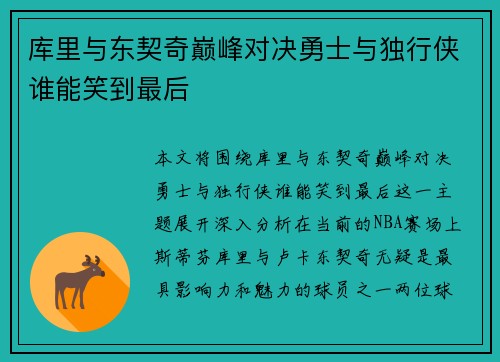 库里与东契奇巅峰对决勇士与独行侠谁能笑到最后

本文将围绕库里与东契奇巅峰对决勇士与独行侠谁能笑到最后这一主题展开深入分析在当前的NBA赛场上斯蒂芬库里与卢卡东契奇无疑是最具影响力和魅力的球员之一两位球